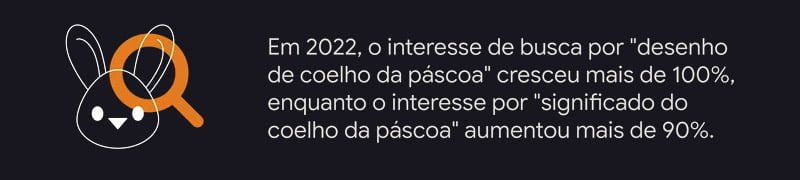 Em 2022, o interesse de busca por "desenho de coelho da páscoa" cresceu mais de 100%, enquanto o interesse por "significado do coelho da páscoa" aumentou mais de 90%.